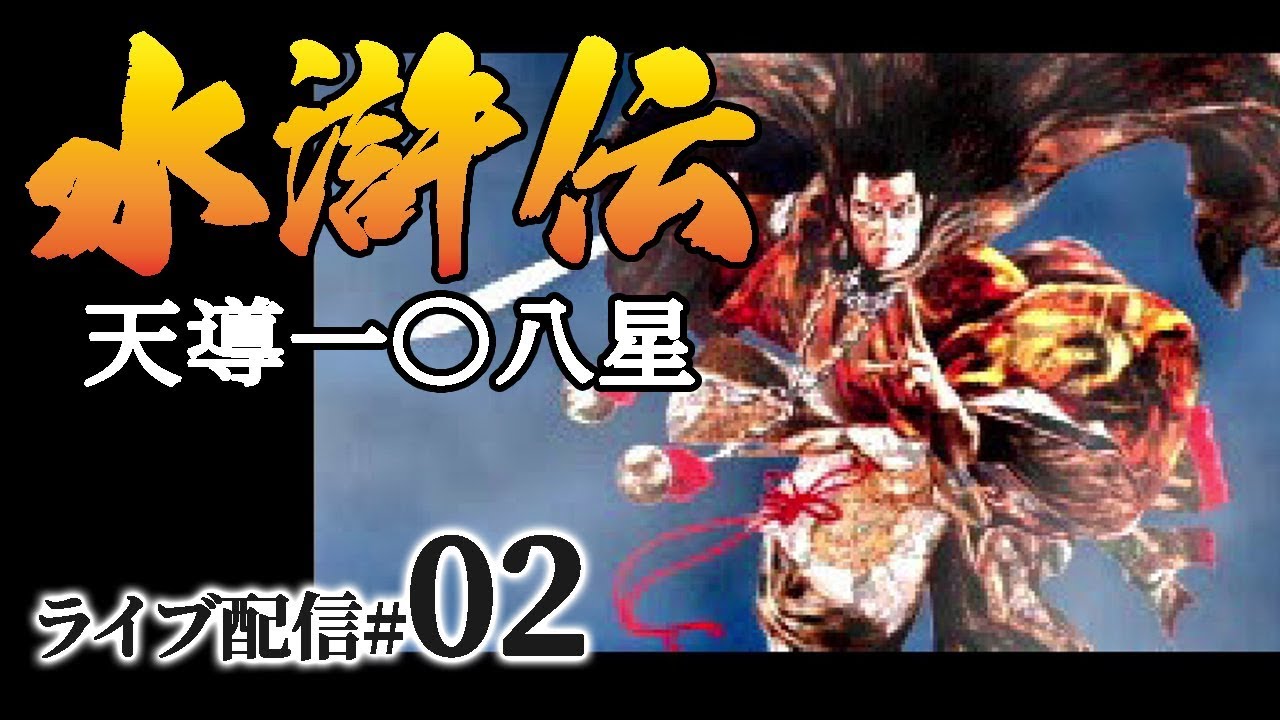 水滸伝
天導一〇八星
ライブ配信#02